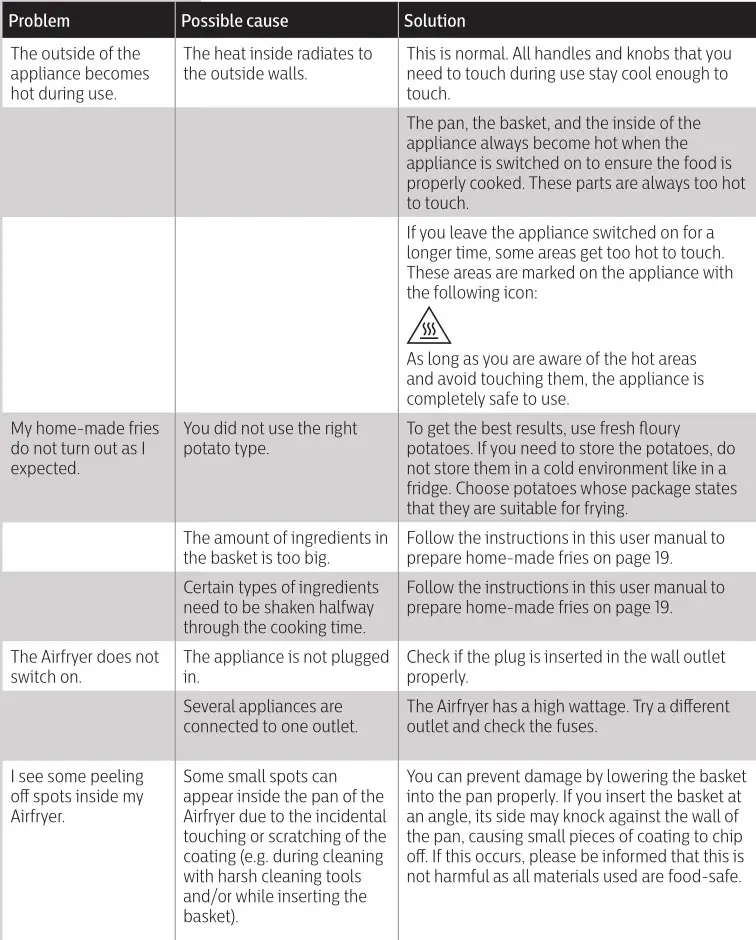 | Problem | Possible cause | Solution |
|---|---|---|
| The outside of the appliance becomes hot during use. | The heat inside radiates to the outside walls. | This is normal. All handles and knobs that you need to touch during use stay cool enough to touch. |
| | | The pan, the basket, and the inside of the appliance always become hot when the appliance is switched on to ensure the food is properly cooked. These parts are always too hot to touch. |
| | | If you leave the appliance switched on for a longer time, some areas get too hot to touch. These areas are marked on the appliance with the following icon: As long as you are aware of the hot areas and avoid touching them, the appliance is completely safe to use. |
| My home-made fries do not turn out as I expected. | You did not use the right potato type. | To get the best results, use fresh floury potatoes. If you need to store the potatoes, do not store them in a cold environment like in a fridge. Choose potatoes whose package states that they are suitable for frying. |
| | The amount of ingredients in the basket is too big. | Follow the instructions in this user manual to prepare home-made fries on page 19. |
| | Certain types of ingredients need to be shaken halfway through the cooking time. | Follow the instructions in this user manual to prepare home-made fries on page 19. |
| The Airfryer does not switch on. | The appliance is not plugged in. | Check if the plug is inserted in the wall outlet properly. |
| | Several appliances are connected to one outlet. | The Airfryer has a high wattage. Try a different outlet and check the fuses. |
| I see some peeling off spots inside my Airfryer. | Some small spots can appear inside the pan of the Airfryer due to the incidental touching or scratching of the coating (e.g. during cleaning with harsh cleaning tools and/or while inserting the basket). | You can prevent damage by lowering the basket into the pan properly. If you insert the basket at an angle, its side may knock against the wall of the pan, causing small pieces of coating to chip off. If this occurs, please be informed that this is not harmful as all materials used are food-safe. |